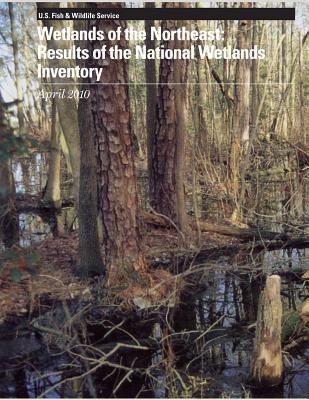 U.S. Fish & Wildlife Service

Wetlands of the Northeast: Results of the National Wetlands Inventory

April 2010